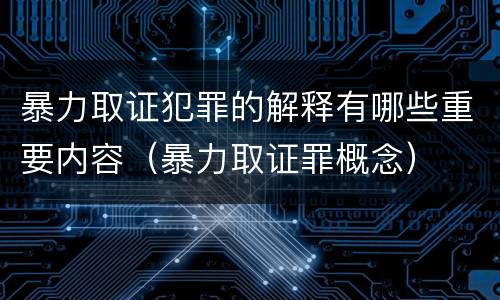 暴力取证犯罪的解释有哪些重要内容（暴力取证罪概念）